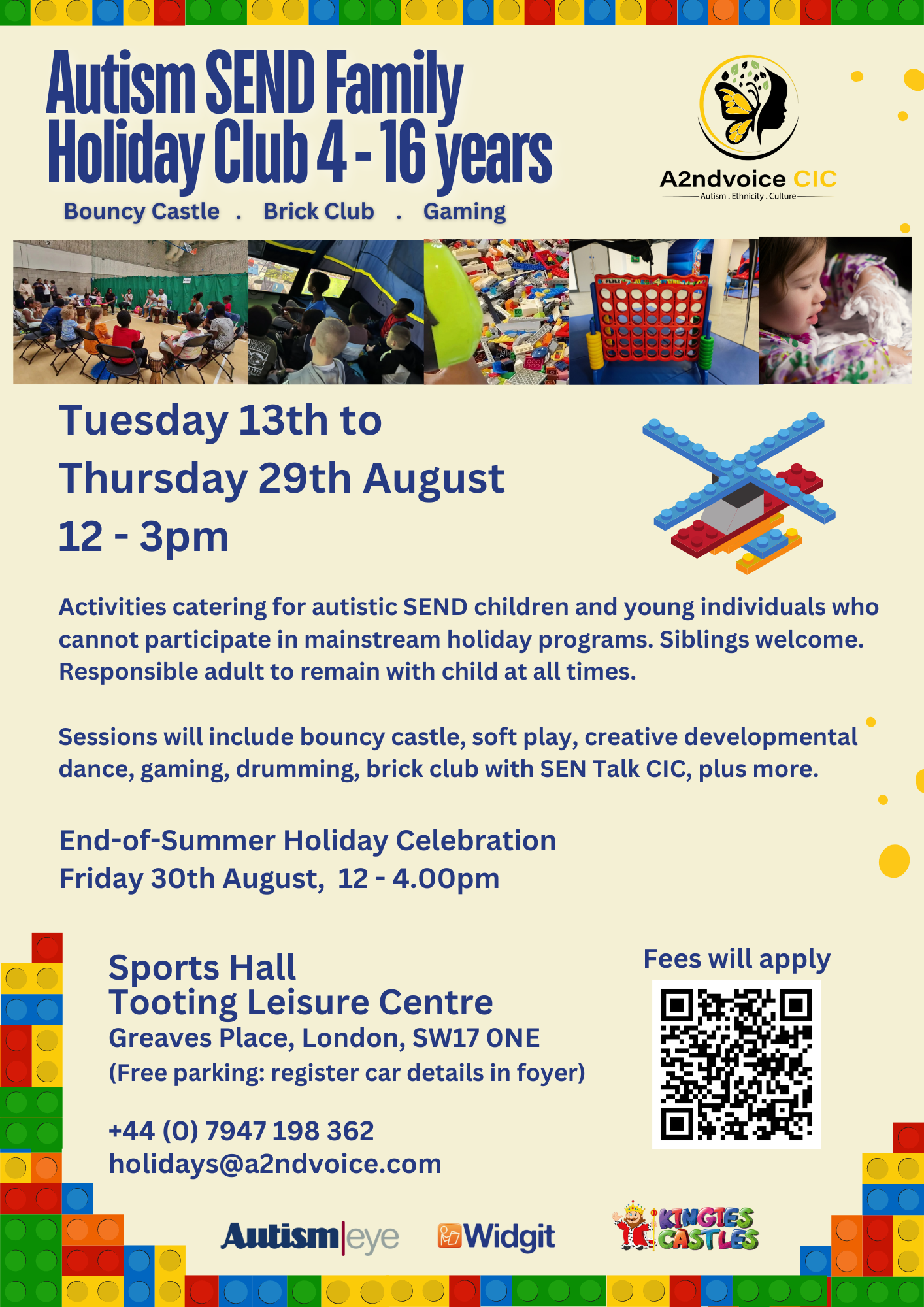 Autism SEND Family Holiday Club 4 - 16 years

Bouncy Castle . Brick Club . Gaming

A2ndvoice CIC
Autism . Ethnicity . Culture

Tuesday 13th to
Thursday 29th August
12 - 3pm

Activities catering for autistic SEND children and young individuals who cannot participate in mainstream holiday programs. Siblings welcome. Responsible adult to remain with child at all times.

Sessions will include bouncy castle, soft play, creative developmental dance, gaming, drumming, brick club with SEN Talk CIC, plus more.

End-of-Summer Holiday Celebration
Friday 30th August, 12 - 4.00pm

Sports Hall
Tooting Leisure Centre
Greaves Place, London, SW17 0NE
(Free parking: register car details in foyer)

+44 (0) 7947 198 362
holidays@a2ndvoice.com

Fees will apply

Autism|eye

Widgit

KINGIES CASTLES